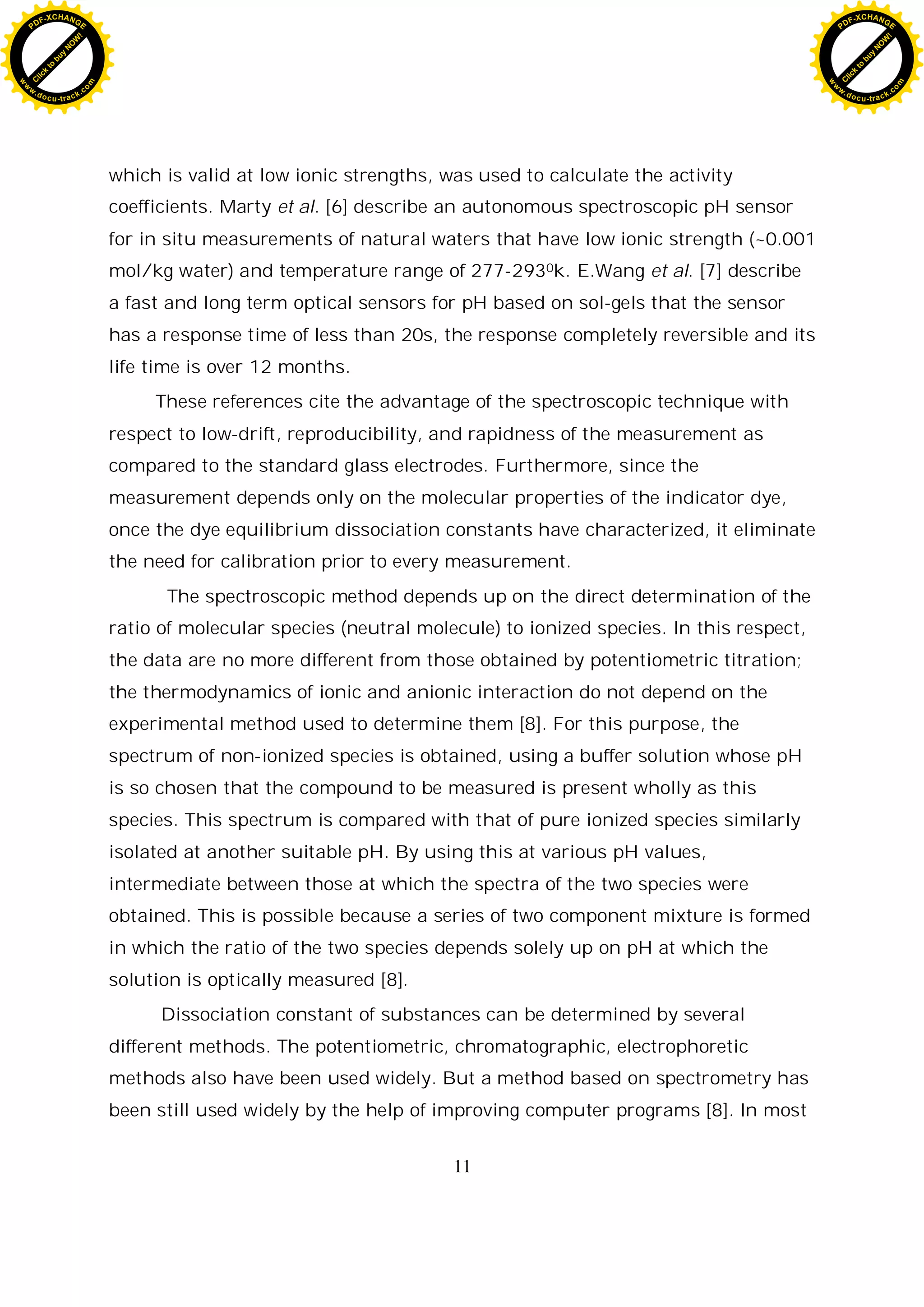 PDF-XCHANGE
Click to buy NOW!
www.docu-track.com

PDF-XCHANGE
Click to buy NOW!
www.docu-track.com

which is valid at low ionic strengths, was used to calculate the activity coefficients. Marty et al. [6] describe an autonomous spectroscopic pH sensor for in situ measurements of natural waters that have low ionic strength (~0.001 mol/kg water) and temperature range of 277-293$^0$k. E.Wang et al. [7] describe a fast and long term optical sensors for pH based on sol-gels that the sensor has a response time of less than 20s, the response completely reversible and its life time is over 12 months.

These references cite the advantage of the spectroscopic technique with respect to low-drift, reproducibility, and rapidness of the measurement as compared to the standard glass electrodes. Furthermore, since the measurement depends only on the molecular properties of the indicator dye, once the dye equilibrium dissociation constants have characterized, it eliminate the need for calibration prior to every measurement.

The spectroscopic method depends up on the direct determination of the ratio of molecular species (neutral molecule) to ionized species. In this respect, the data are no more different from those obtained by potentiometric titration; the thermodynamics of ionic and anionic interaction do not depend on the experimental method used to determine them [8]. For this purpose, the spectrum of non-ionized species is obtained, using a buffer solution whose pH is so chosen that the compound to be measured is present wholly as this species. This spectrum is compared with that of pure ionized species similarly isolated at another suitable pH. By using this at various pH values, intermediate between those at which the spectra of the two species were obtained. This is possible because a series of two component mixture is formed in which the ratio of the two species depends solely up on pH at which the solution is optically measured [8].

Dissociation constant of substances can be determined by several different methods. The potentiometric, chromatographic, electrophoretic methods also have been used widely. But a method based on spectrometry has been still used widely by the help of improving computer programs [8]. In most

11